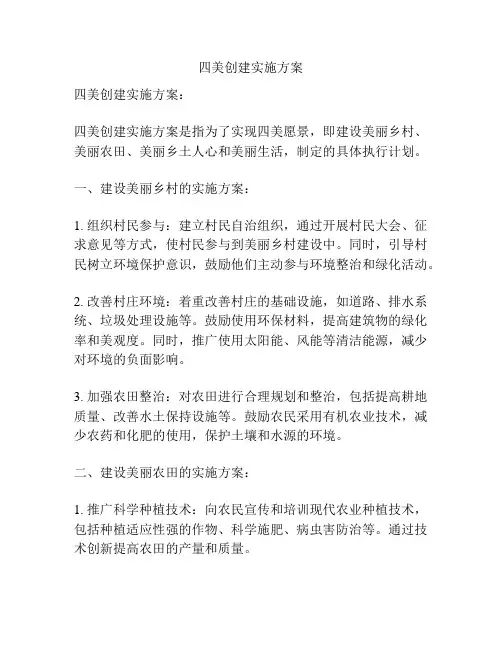 四美创建实施方案

四美创建实施方案：

四美创建实施方案是指为了实现四美愿景，即建设美丽乡村、美丽农田、美丽乡土人心和美丽生活，制定的具体执行计划。

一、建设美丽乡村的实施方案：

1. 组织村民参与：建立村民自治组织，通过开展村民大会、征求意见等方式，使村民参与到美丽乡村建设中。同时，引导村民树立环境保护意识，鼓励他们主动参与环境整治和绿化活动。

2. 改善村庄环境：着重改善村庄的基础设施，如道路、排水系统、垃圾处理设施等。鼓励使用环保材料，提高建筑物的绿化率和美观度。同时，推广使用太阳能、风能等清洁能源，减少对环境的负面影响。

3. 加强农田整治：对农田进行合理规划和整治，包括提高耕地质量、改善水土保持设施等。鼓励农民采用有机农业技术，减少农药和化肥的使用，保护土壤和水源的环境。

二、建设美丽农田的实施方案：

1. 推广科学种植技术：向农民宣传和培训现代农业种植技术，包括种植适应性强的作物、科学施肥、病虫害防治等。通过技术创新提高农田的产量和质量。